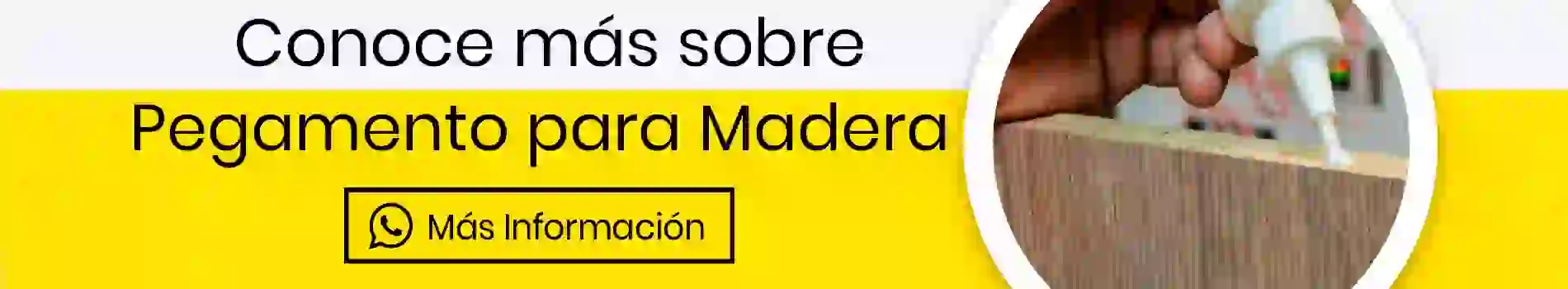 Conoce más sobre
Pegamento para Madera

Más Información